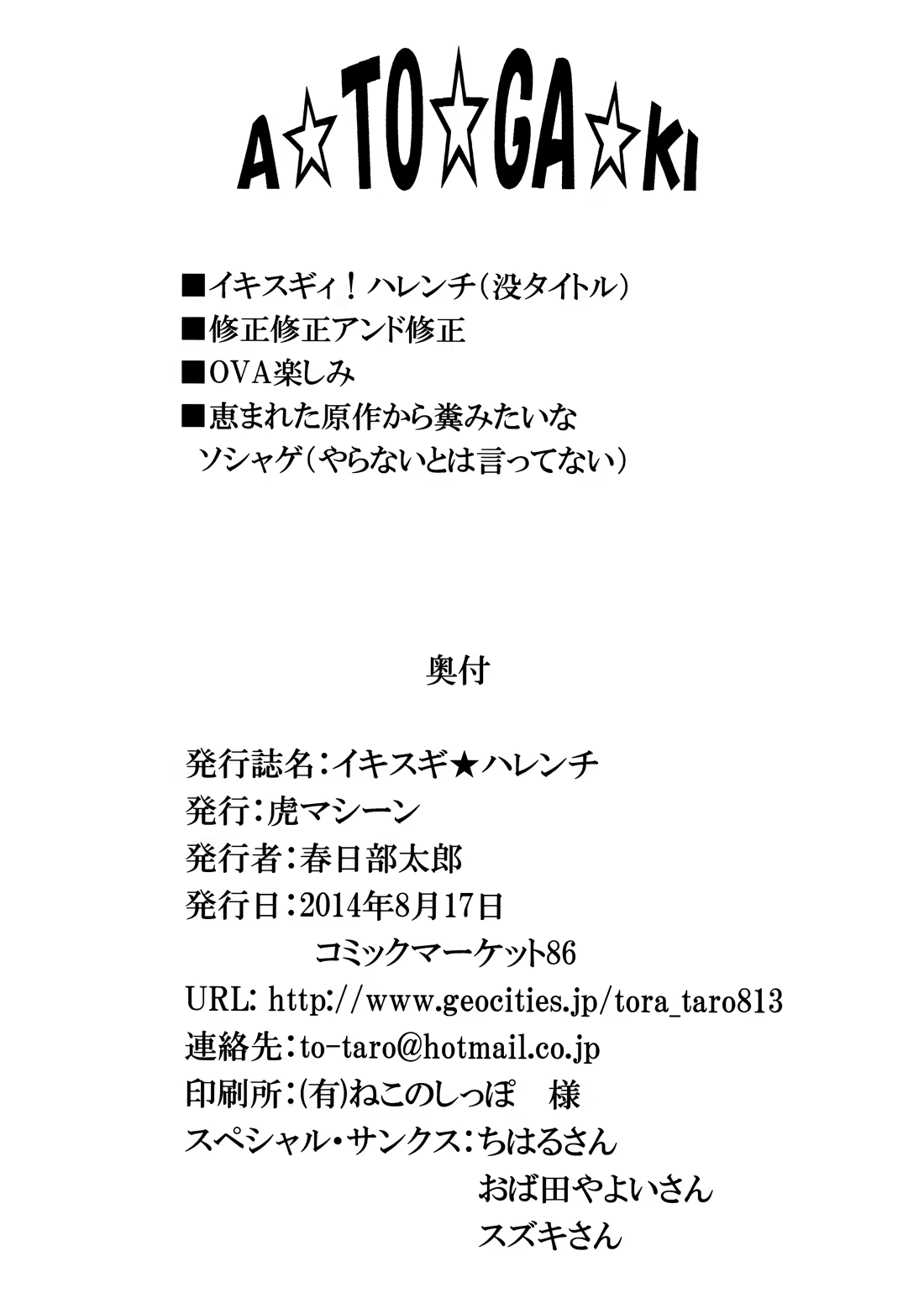 A☆TO☆GA☆KI

■イキスギィ！ハレンチ（没タイトル）
■修正修正アンド修正
■OVA楽しみ
■恵まれた原作から糞みたいな
ソシャゲ（やらないとは言ってない）

奥付

発行誌名：イキスギ★ハレンチ
発行：虎マシーン
発行者：春日部太郎
発行日：2014年8月17日
コミックマーケット86
URL: http://www.geocities.jp/tora_taro813
連絡先：to-taro@hotmail.co.jp
印刷所：(有)ねこのしっぽ　様
スペシャル・サンクス：ちはるさん
おば田やよいさん
スズキさん